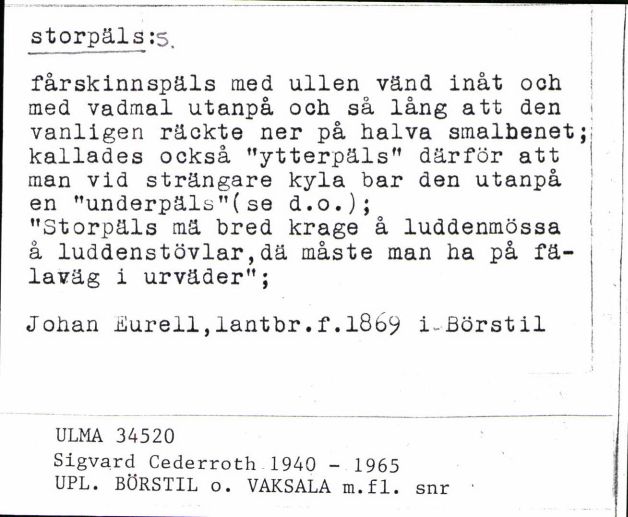 storpäls:5.

fårskinnspäls med ullen vänd inåt och med vadmal utanpå och så lång att den vanligen räckte ner på halva smalbenet; kallades också "ytterpäls" därför att man vid strängare kyla bar den utanpå en "underpäls"(se d.o.);
"Storpäls mä bred krage å luddenmössa å luddenstövlar,dä måste man ha på fälaväg i urväder";

Johan Eurell,lantbr.f.1869 i Börstil

ULMA 34520
Sigvard Cederroth 1940 - 1965
UPL. BÖRSTIL o. VAKSALA m.fl. snr